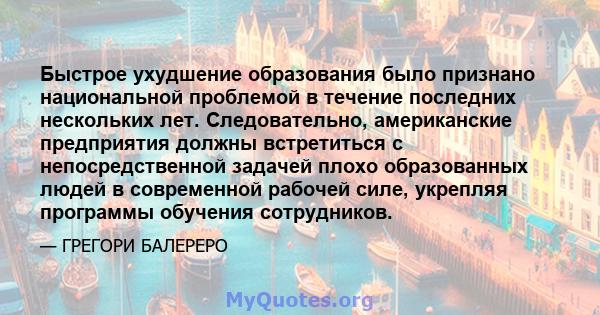 Быстрое ухудшение образования было признано национальной проблемой в течение последних нескольких лет. Следовательно, американские предприятия должны встретиться с непосредственной задачей плохо образованных людей в современной рабочей силе, укрепляя программы обучения сотрудников.

— ГРЕГОРИ БАЛЕРЕРО

MyQuotes.org